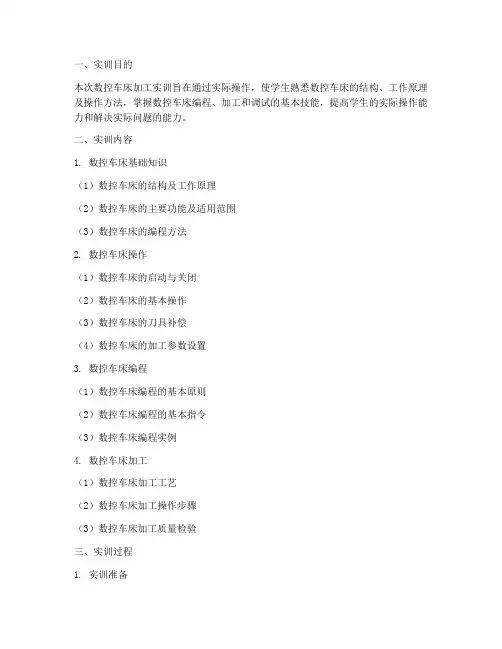 一、实训目的

本次数控车床加工实训旨在通过实际操作，使学生熟悉数控车床的结构、工作原理及操作方法，掌握数控车床编程、加工和调试的基本技能，提高学生的实际操作能力和解决实际问题的能力。

二、实训内容

1. 数控车床基础知识

（1）数控车床的结构及工作原理

（2）数控车床的主要功能及适用范围

（3）数控车床的编程方法

2. 数控车床操作

（1）数控车床的启动与关闭

（2）数控车床的基本操作

（3）数控车床的刀具补偿

（4）数控车床的加工参数设置

3. 数控车床编程

（1）数控车床编程的基本原则

（2）数控车床编程的基本指令

（3）数控车床编程实例

4. 数控车床加工

（1）数控车床加工工艺

（2）数控车床加工操作步骤

（3）数控车床加工质量检验

三、实训过程

1. 实训准备